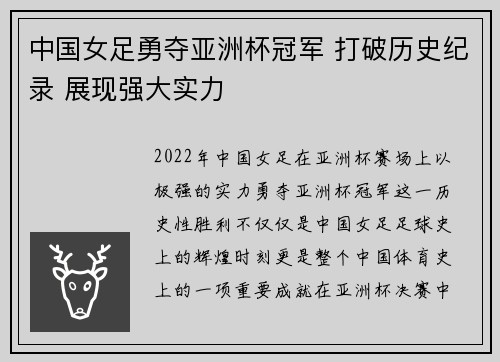 中国女足勇夺亚洲杯冠军 打破历史纪录 展现强大实力

2022年中国女足在亚洲杯赛场上以极强的实力勇夺亚洲杯冠军这一历史性胜利不仅仅是中国女足足球史上的辉煌时刻更是整个中国体育史上的一项重要成就在亚洲杯决赛中